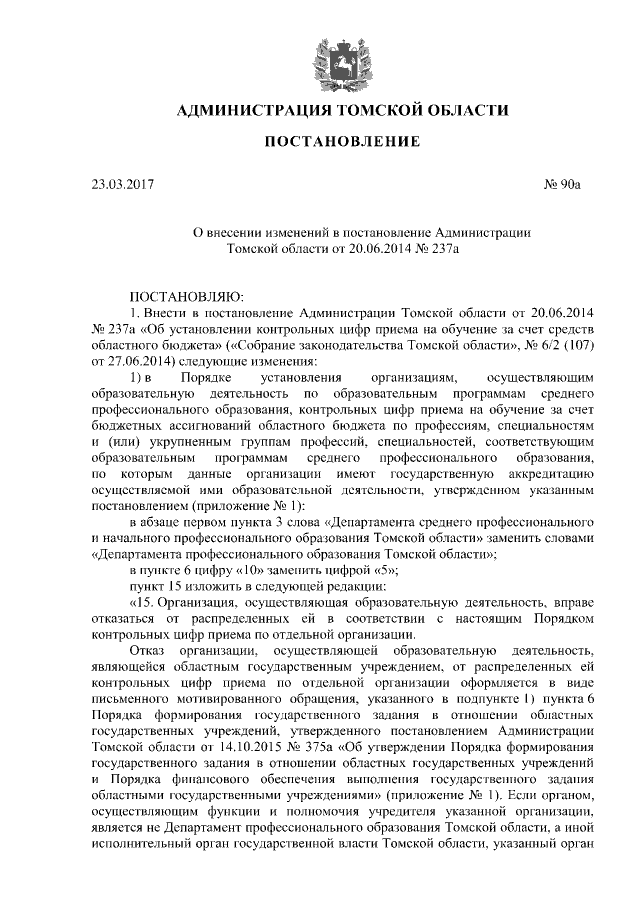 АДМИНИСТРАЦИЯ ТОМСКОЙ ОБЛАСТИ

ПОСТАНОВЛЕНИЕ

23.03.2017

№ 90а

О внесении изменений в постановление Администрации Томской области от 20.06.2014 № 237а

ПОСТАНОВЛЯЮ:

1. Внести в постановление Администрации Томской области от 20.06.2014 № 237а «Об установлении контрольных цифр приема на обучение за счет средств областного бюджета» («Собрание законодательства Томской области», № 6/2 (107) от 27.06.2014) следующие изменения:

1) в Порядке установления организациям, осуществляющим образовательную деятельность по образовательным программам среднего профессионального образования, контрольных цифр приема на обучение за счет бюджетных ассигнований областного бюджета по профессиям, специальностям и (или) укрупненным группам профессий, специальностей, соответствующим образовательным программам среднего профессионального образования, по которым данные организации имеют государственную аккредитацию осуществляемой ими образовательной деятельности, утвержденном указанным постановлением (приложение № 1):

в абзаце первом пункта 3 слова «Департамента среднего профессионального и начального профессионального образования Томской области» заменить словами «Департамента профессионального образования Томской области»;

в пункте 6 цифру «10» заменить цифрой «5»;

пункт 15 изложить в следующей редакции:

«15. Организация, осуществляющая образовательную деятельность, вправе отказаться от распределенных ей в соответствии с настоящим Порядком контрольных цифр приема по отдельной организации.

Отказ организации, осуществляющей образовательную деятельность, являющейся областным государственным учреждением, от распределенных ей контрольных цифр приема по отдельной организации оформляется в виде письменного мотивированного обращения, указанного в подпункте 1) пункта 6 Порядка формирования государственного задания в отношении областных государственных учреждений, утвержденного постановлением Администрации Томской области от 14.10.2015 № 375а «Об утверждении Порядка формирования государственного задания в отношении областных государственных учреждений и Порядка финансового обеспечения выполнения государственного задания областными государственными учреждениями» (приложение № 1). Если органом, осуществляющим функции и полномочия учредителя указанной организации, является не Департамент профессионального образования Томской области, а иной исполнительный орган государственной власти Томской области, указанный орган